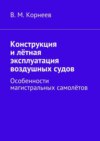 В. М. Корнеев

Конструкция и лётная эксплуатация воздушных судов

Особенности магистральных самолётов